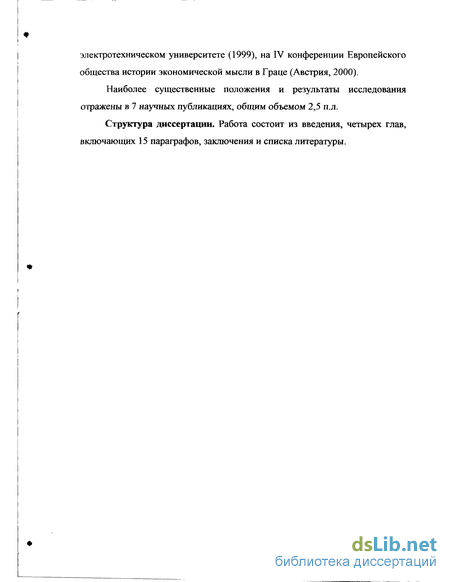 электротехническом университете (1999), на IV конференции Европейского общества истории экономической мысли в Граце (Австрия, 2000).

Наиболее существенные положения и результаты исследования отражены в 7 научных публикациях, общим объемом 2,5 п.л.

**Структура диссертации.** Работа состоит из введения, четырех глав, включающих 15 параграфов, заключения и списка литературы.

dsLib.net
библиотека диссертаций